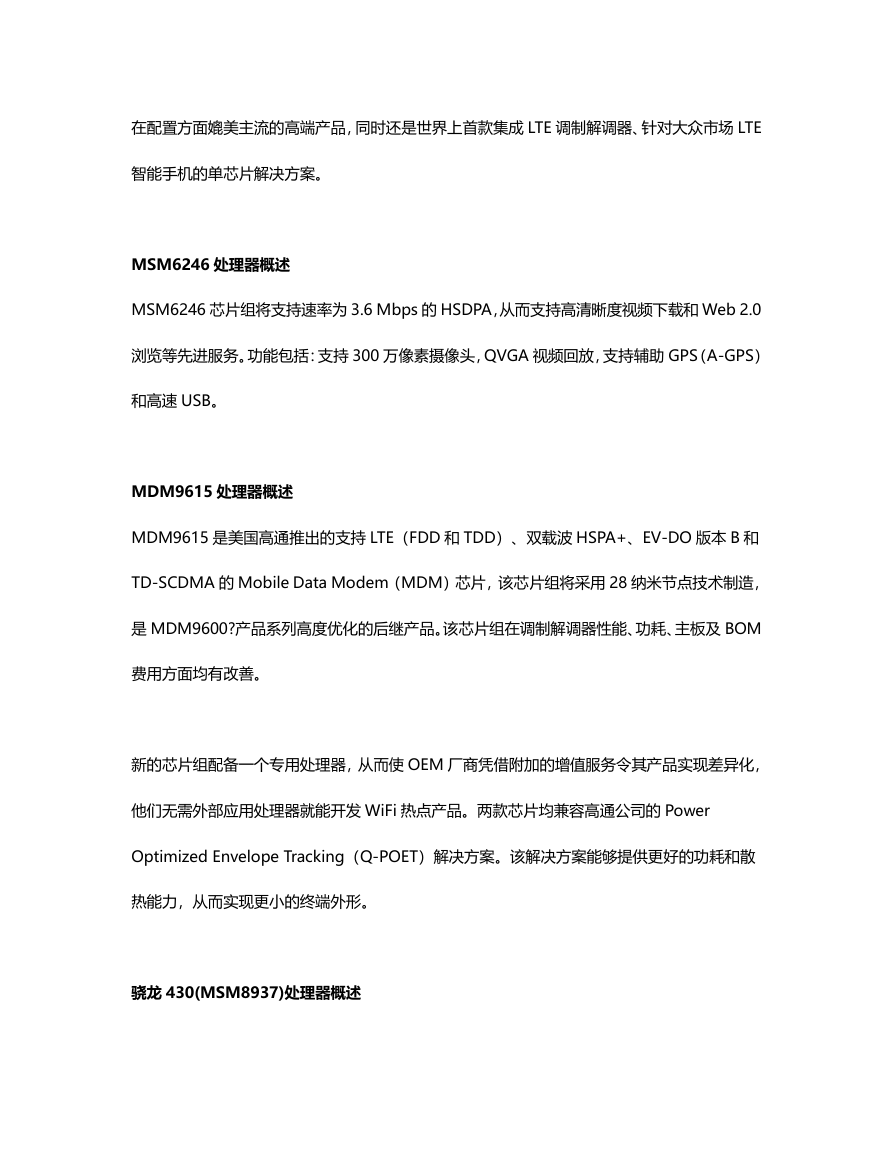 在配置方面媲美主流的高端产品，同时还是世界上首款集成 LTE 调制解调器、针对大众市场 LTE 智能手机的单芯片解决方案。

MSM6246 处理器概述

MSM6246 芯片组将支持速率为 3.6 Mbps 的 HSDPA，从而支持高清晰度视频下载和 Web 2.0 浏览等先进服务。功能包括：支持 300 万像素摄像头，QVGA 视频回放，支持辅助 GPS（A-GPS）和高速 USB。

MDM9615 处理器概述

MDM9615 是美国高通推出的支持 LTE（FDD 和 TDD）、双载波 HSPA+、EV-DO 版本 B 和 TD-SCDMA 的 Mobile Data Modem（MDM）芯片，该芯片组将采用 28 纳米节点技术制造，是 MDM9600?产品系列高度优化的后继产品。该芯片组在调制解调器性能、功耗、主板及 BOM 费用方面均有改善。

新的芯片组配备一个专用处理器，从而使 OEM 厂商凭借附加的增值服务令其产品实现差异化，他们无需外部应用处理器就能开发 WiFi 热点产品。两款芯片均兼容高通公司的 Power Optimized Envelope Tracking（Q-POET）解决方案。该解决方案能够提供更好的功耗和散热能力，从而实现更小的终端外形。

骁龙 430(MSM8937)处理器概述